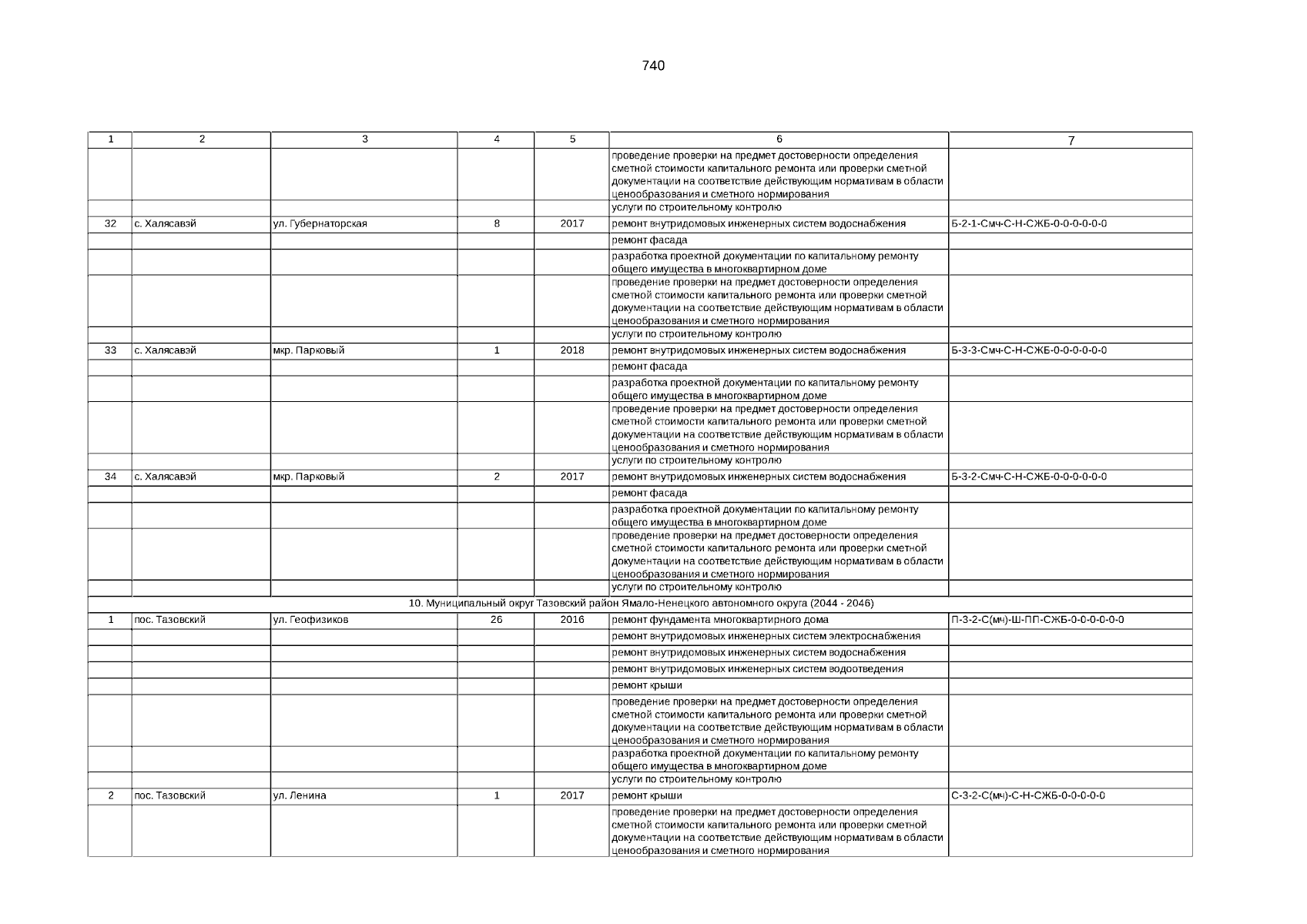 740

| 1 | 2 | 3 | 4 | 5 | 6 | 7 |
|---|---|---|---|---|---|---|
| | | | | | проведение проверки на предмет достоверности определения сметной стоимости капитального ремонта или проверки сметной документации на соответствие действующим нормативам в области ценообразования и сметного нормирования | |
| | | | | | услуги по строительному контролю | |
| 32 | с. Халясавэй | ул. Губернаторская | 8 | 2017 | ремонт внутридомовых инженерных систем водоснабжения | Б-2-1-Смч-С-Н-СЖБ-0-0-0-0-0-0 |
| | | | | | ремонт фасада | |
| | | | | | разработка проектной документации по капитальному ремонту общего имущества в многоквартирном доме | |
| | | | | | проведение проверки на предмет достоверности определения сметной стоимости капитального ремонта или проверки сметной документации на соответствие действующим нормативам в области ценообразования и сметного нормирования | |
| | | | | | услуги по строительному контролю | |
| 33 | с. Халясавэй | мкр. Парковый | 1 | 2018 | ремонт внутридомовых инженерных систем водоснабжения | Б-3-3-Смч-С-Н-СЖБ-0-0-0-0-0-0 |
| | | | | | ремонт фасада | |
| | | | | | разработка проектной документации по капитальному ремонту общего имущества в многоквартирном доме | |
| | | | | | проведение проверки на предмет достоверности определения сметной стоимости капитального ремонта или проверки сметной документации на соответствие действующим нормативам в области ценообразования и сметного нормирования | |
| | | | | | услуги по строительному контролю | |
| 34 | с. Халясавэй | мкр. Парковый | 2 | 2017 | ремонт внутридомовых инженерных систем водоснабжения | Б-3-2-Смч-С-Н-СЖБ-0-0-0-0-0-0 |
| | | | | | ремонт фасада | |
| | | | | | разработка проектной документации по капитальному ремонту общего имущества в многоквартирном доме | |
| | | | | | проведение проверки на предмет достоверности определения сметной стоимости капитального ремонта или проверки сметной документации на соответствие действующим нормативам в области ценообразования и сметного нормирования | |
| | | | | | услуги по строительному контролю | |
| 10. Муниципальный округ Тазовский район Ямало-Ненецкого автономного округа (2044 - 2046) | | | | | | |
| 1 | пос. Тазовский | ул. Геофизиков | 26 | 2016 | ремонт фундамента многоквартирного дома | П-3-2-С(мч)-Ш-ПП-СЖБ-0-0-0-0-0-0 |
| | | | | | ремонт внутридомовых инженерных систем электроснабжения | |
| | | | | | ремонт внутридомовых инженерных систем водоснабжения | |
| | | | | | ремонт внутридомовых инженерных систем водоотведения | |
| | | | | | ремонт крыши | |
| | | | | | проведение проверки на предмет достоверности определения сметной стоимости капитального ремонта или проверки сметной документации на соответствие действующим нормативам в области ценообразования и сметного нормирования | |
| | | | | | разработка проектной документации по капитальному ремонту общего имущества в многоквартирном доме | |
| | | | | | услуги по строительному контролю | |
| 2 | пос. Тазовский | ул. Ленина | 1 | 2017 | ремонт крыши | С-3-2-С(мч)-С-Н-СЖБ-0-0-0-0-0 |
| | | | | | проведение проверки на предмет достоверности определения сметной стоимости капитального ремонта или проверки сметной документации на соответствие действующим нормативам в области ценообразования и сметного нормирования | |